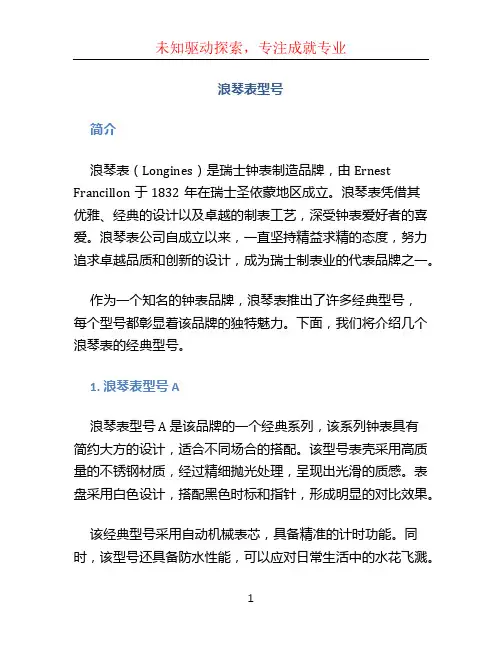 未知驱动探索，专注成就专业

浪琴表型号

简介

浪琴表（Longines）是瑞士钟表制造品牌，由 Ernest Francillon 于 1832 年在瑞士圣依蒙地区成立。浪琴表凭借其优雅、经典的设计以及卓越的制表工艺，深受钟表爱好者的喜爱。浪琴表公司自成立以来，一直坚持精益求精的态度，努力追求卓越品质和创新的设计，成为瑞士制表业的代表品牌之一。

作为一个知名的钟表品牌，浪琴表推出了许多经典型号，每个型号都彰显着该品牌的独特魅力。下面，我们将介绍几个浪琴表的经典型号。

1. 浪琴表型号 A

浪琴表型号 A 是该品牌的一个经典系列，该系列钟表具有简约大方的设计，适合不同场合的搭配。该型号表壳采用高质量的不锈钢材质，经过精细抛光处理，呈现出光滑的质感。表盘采用白色设计，搭配黑色时标和指针，形成明显的对比效果。

该经典型号采用自动机械表芯，具备精准的计时功能。同时，该型号还具备防水性能，可以应对日常生活中的水花飞溅。

1